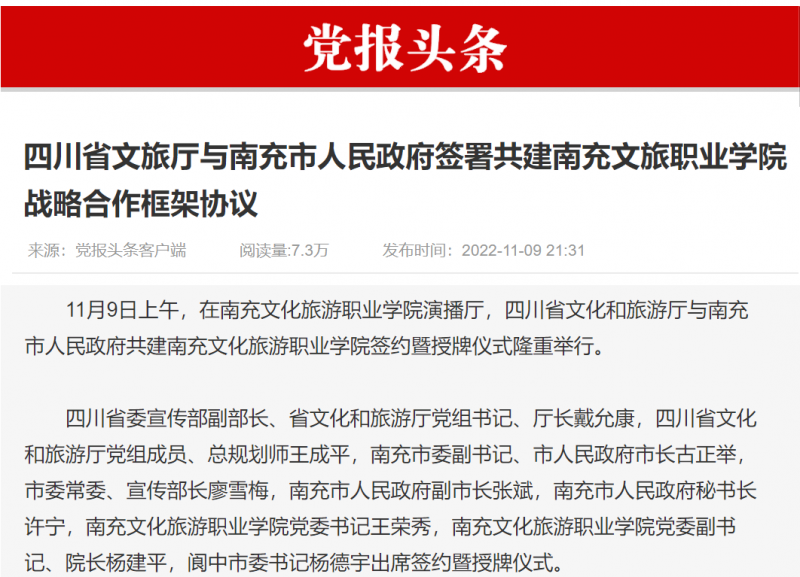 党报头条

四川省文旅厅与南充市人民政府签署共建南充文旅职业学院战略合作框架协议

来源：党报头条客户端　阅读量:7.3万　发布时间：2022-11-09 21:31

11月9日上午，在南充文化旅游职业学院演播厅，四川省文化和旅游厅与南充市人民政府共建南充文化旅游职业学院签约暨授牌仪式隆重举行。

四川省委宣传部副部长、省文化和旅游厅党组书记、厅长戴允康，四川省文化和旅游厅党组成员、总规划师王成平，南充市委副书记、市人民政府市长古正举，市委常委、宣传部长廖雪梅，南充市人民政府副市长张斌，南充市人民政府秘书长许宁，南充文化旅游职业学院党委书记王荣秀，南充文化旅游职业学院党委副书记、院长杨建平，阆中市委书记杨德宇出席签约暨授牌仪式。